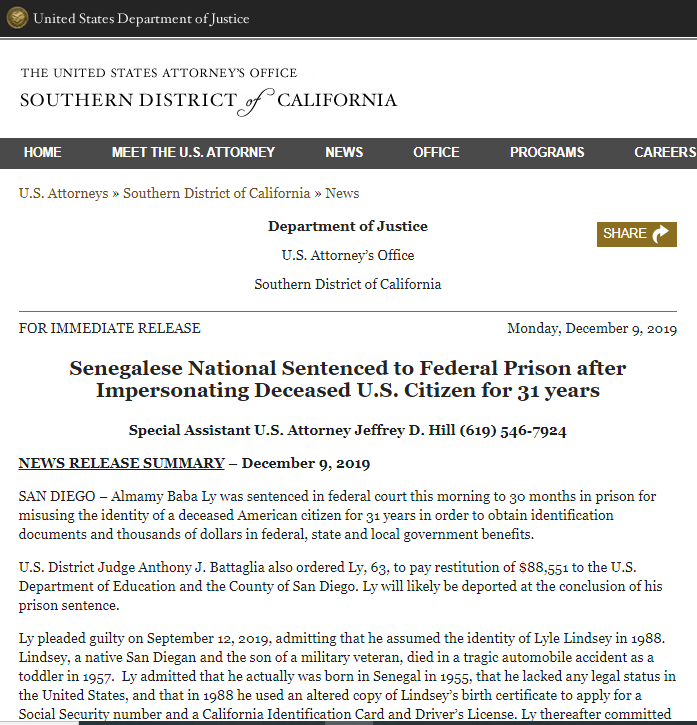 United States Department of Justice

THE UNITED STATES ATTORNEY'S OFFICE
SOUTHERN DISTRICT of CALIFORNIA

HOME MEET THE U.S. ATTORNEY NEWS OFFICE PROGRAMS CAREERS

U.S. Attorneys » Southern District of California » News

Department of Justice
U.S. Attorney's Office
Southern District of California

SHARE

FOR IMMEDIATE RELEASE

Monday, December 9, 2019

Senegalese National Sentenced to Federal Prison after Impersonating Deceased U.S. Citizen for 31 years

Special Assistant U.S. Attorney Jeffrey D. Hill (619) 546-7924

NEWS RELEASE SUMMARY – December 9, 2019

SAN DIEGO – Almamy Baba Ly was sentenced in federal court this morning to 30 months in prison for misusing the identity of a deceased American citizen for 31 years in order to obtain identification documents and thousands of dollars in federal, state and local government benefits.

U.S. District Judge Anthony J. Battaglia also ordered Ly, 63, to pay restitution of $88,551 to the U.S. Department of Education and the County of San Diego. Ly will likely be deported at the conclusion of his prison sentence.

Ly pleaded guilty on September 12, 2019, admitting that he assumed the identity of Lyle Lindsey in 1988. Lindsey, a native San Diegan and the son of a military veteran, died in a tragic automobile accident as a toddler in 1957. Ly admitted that he actually was born in Senegal in 1955, that he lacked any legal status in the United States, and that in 1988 he used an altered copy of Lindsey's birth certificate to apply for a Social Security number and a California Identification Card and Driver's License. Ly thereafter committed